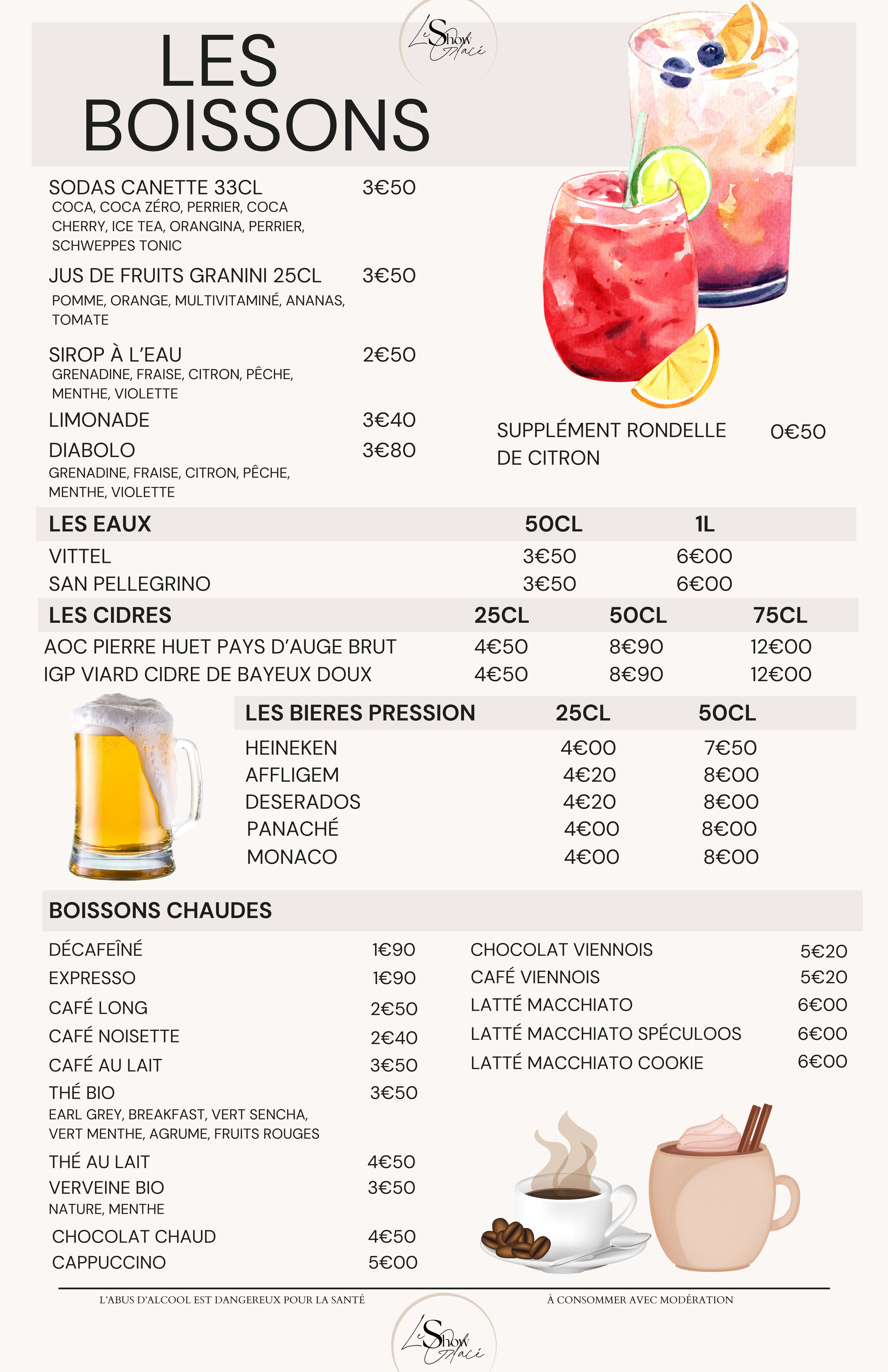 Le Show Glacé

LES BOISSONS

SODAS CANETTE 33CL 3€50
COCA, COCA ZÉRO, PERRIER, COCA CHERRY, ICE TEA, ORANGINA, PERRIER, SCHWEPPES TONIC

JUS DE FRUITS GRANINI 25CL 3€50
POMME, ORANGE, MULTIVITAMINÉ, ANANAS, TOMATE

SIROP À L'EAU 2€50
GRENADINE, FRAISE, CITRON, PÊCHE, MENTHE, VIOLETTE

LIMONADE 3€40

DIABOLO 3€80
GRENADINE, FRAISE, CITRON, PÊCHE, MENTHE, VIOLETTE

SUPPLÉMENT RONDELLE DE CITRON 0€50

| LES EAUX | 50CL | 1L |
|---|---|---|
| VITTEL | 3€50 | 6€00 |
| SAN PELLEGRINO | 3€50 | 6€00 |

| LES CIDRES | 25CL | 50CL | 75CL |
|---|---|---|---|
| AOC PIERRE HUET PAYS D'AUGE BRUT | 4€50 | 8€90 | 12€00 |
| IGP VIARD CIDRE DE BAYEUX DOUX | 4€50 | 8€90 | 12€00 |

| LES BIERES PRESSION | 25CL | 50CL |
|---|---|---|
| HEINEKEN | 4€00 | 7€50 |
| AFFLIGEM | 4€20 | 8€00 |
| DESERADOS | 4€20 | 8€00 |
| PANACHÉ | 4€00 | 8€00 |
| MONACO | 4€00 | 8€00 |

BOISSONS CHAUDES

DÉCAFEÎNÉ 1€90
EXPRESSO 1€90
CAFÉ LONG 2€50
CAFÉ NOISETTE 2€40
CAFÉ AU LAIT 3€50
THÉ BIO 3€50
EARL GREY, BREAKFAST, VERT SENCHA, VERT MENTHE, AGRUME, FRUITS ROUGES
THÉ AU LAIT 4€50
VERVEINE BIO 3€50
NATURE, MENTHE
CHOCOLAT CHAUD 4€50
CAPPUCCINO 5€00

CHOCOLAT VIENNOIS 5€20
CAFÉ VIENNOIS 5€20
LATTÉ MACCHIATO 6€00
LATTÉ MACCHIATO SPÉCULOOS 6€00
LATTÉ MACCHIATO COOKIE 6€00

L'ABUS D'ALCOOL EST DANGEREUX POUR LA SANTÉ
À CONSOMMER AVEC MODÉRATION

Le Show Glacé